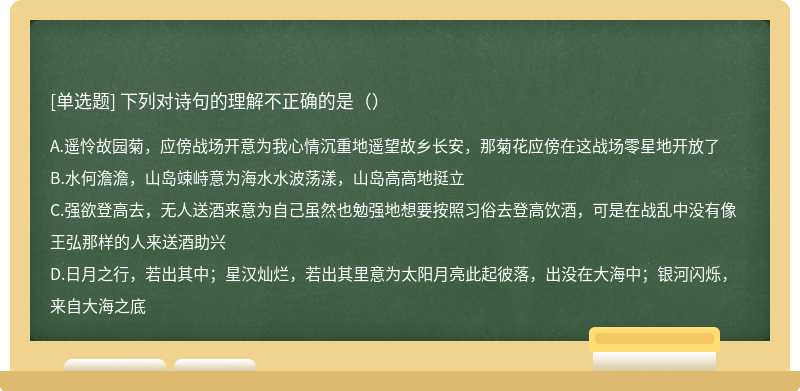 [单选题] 下列对诗句的理解不正确的是（）

A.遥怜故园菊，应傍战场开意为我心情沉重地遥望故乡长安，那菊花应傍在这战场零星地开放了
B.水何澹澹，山岛竦峙意为海水水波荡漾，山岛高高地挺立
C.强欲登高去，无人送酒来意为自己虽然也勉强地想要按照习俗去登高饮酒，可是在战乱中没有像王弘那样的人来送酒助兴
D.日月之行，若出其中；星汉灿烂，若出其里意为太阳月亮此起彼落，出没在大海中；银河闪烁，来自大海之底